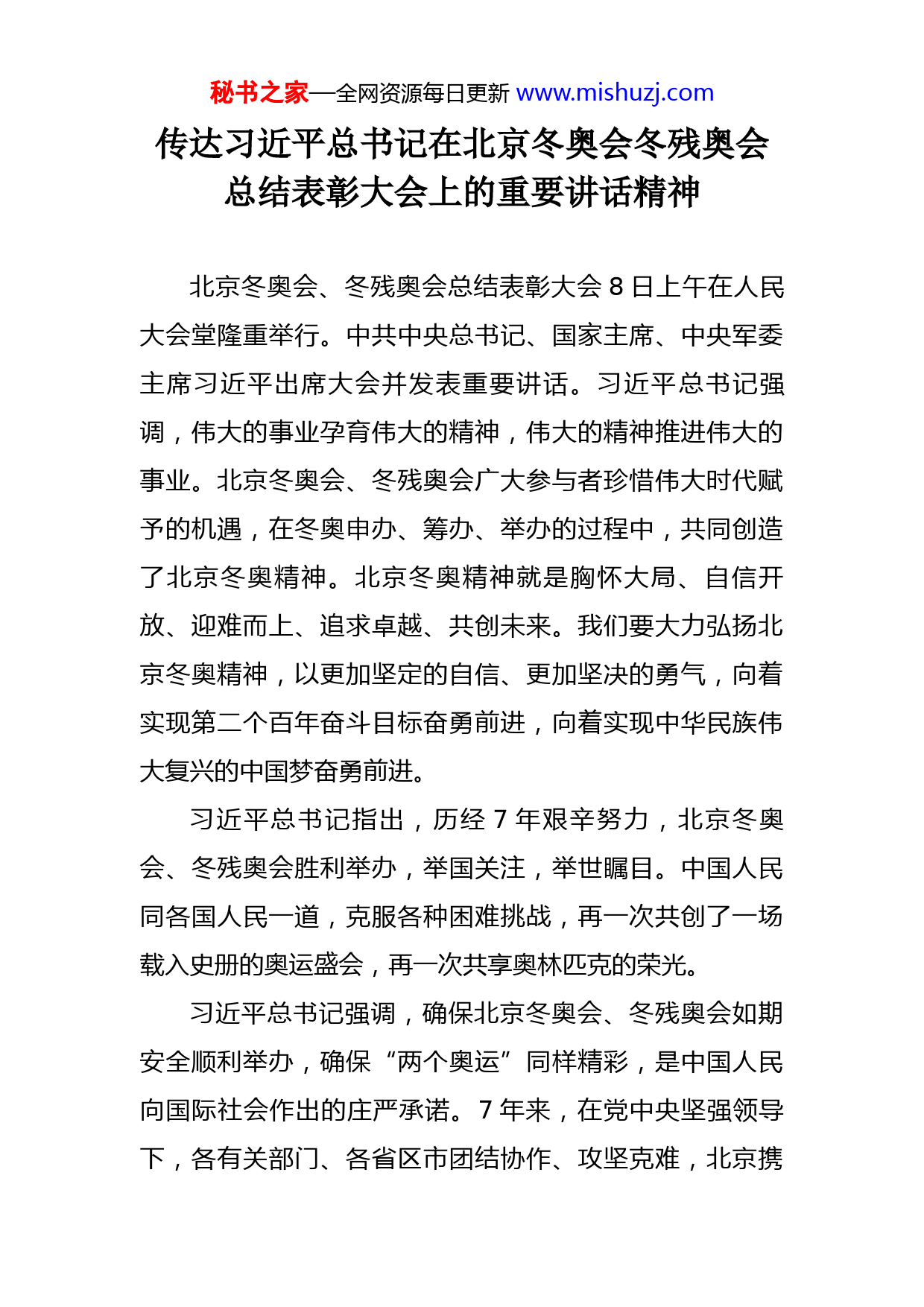 秘书之家—全网资源每日更新 www.mishuzj.com

传达习近平总书记在北京冬奥会冬残奥会总结表彰大会上的重要讲话精神

北京冬奥会、冬残奥会总结表彰大会 8 日上午在人民大会堂隆重举行。中共中央总书记、国家主席、中央军委主席习近平出席大会并发表重要讲话。习近平总书记强调，伟大的事业孕育伟大的精神，伟大的精神推进伟大的事业。北京冬奥会、冬残奥会广大参与者珍惜伟大时代赋予的机遇，在冬奥申办、筹办、举办的过程中，共同创造了北京冬奥精神。北京冬奥精神就是胸怀大局、自信开放、迎难而上、追求卓越、共创未来。我们要大力弘扬北京冬奥精神，以更加坚定的自信、更加坚决的勇气，向着实现第二个百年奋斗目标奋勇前进，向着实现中华民族伟大复兴的中国梦奋勇前进。

习近平总书记指出，历经 7 年艰辛努力，北京冬奥会、冬残奥会胜利举办，举国关注，举世瞩目。中国人民同各国人民一道，克服各种困难挑战，再一次共创了一场载入史册的奥运盛会，再一次共享奥林匹克的荣光。

习近平总书记强调，确保北京冬奥会、冬残奥会如期安全顺利举办，确保“两个奥运”同样精彩，是中国人民向国际社会作出的庄严承诺。7 年来，在党中央坚强领导下，各有关部门、各省区市团结协作、攻坚克难，北京携